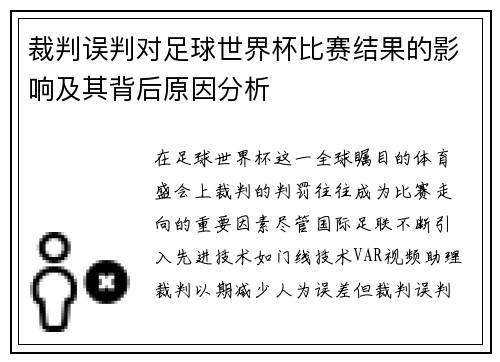 裁判误判对足球世界杯比赛结果的影响及其背后原因分析

在足球世界杯这一全球瞩目的体育盛会上裁判的判罚往往成为比赛走向的重要因素尽管国际足联不断引入先进技术如门线技术VAR视频助理裁判以期减少人为误差但裁判误判